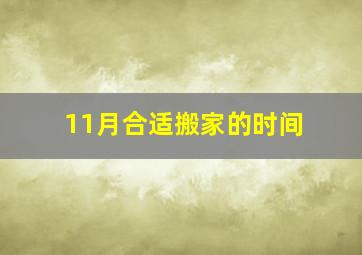 11月合适搬家的时间